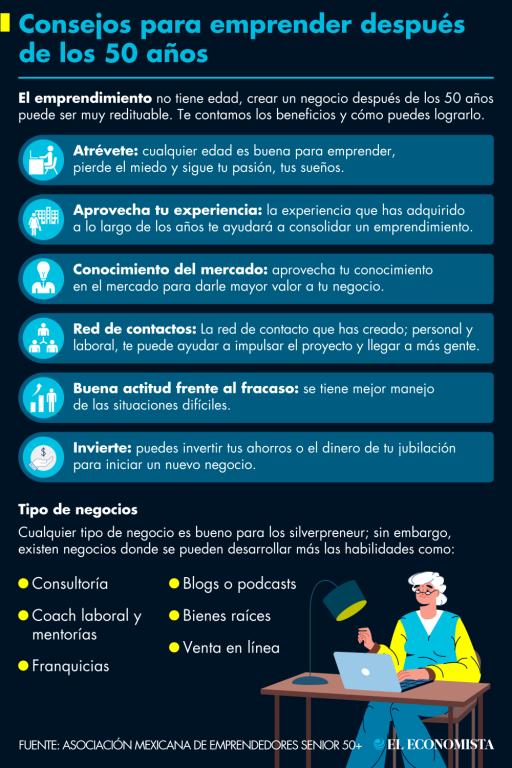 Consejos para emprender después de los 50 años

El emprendimiento no tiene edad, crear un negocio después de los 50 años puede ser muy redituable. Te contamos los beneficios y cómo puedes lograrlo.

Atrévete: cualquier edad es buena para emprender, pierde el miedo y sigue tu pasión, tus sueños.

Aprovecha tu experiencia: la experiencia que has adquirido a lo largo de los años te ayudará a consolidar un emprendimiento.

Conocimiento del mercado: aprovecha tu conocimiento en el mercado para darle mayor valor a tu negocio.

Red de contactos: La red de contacto que has creado; personal y laboral, te puede ayudar a impulsar el proyecto y llegar a más gente.

Buena actitud frente al fracaso: se tiene mejor manejo de las situaciones difíciles.

Invierte: puedes invertir tus ahorros o el dinero de tu jubilación para iniciar un nuevo negocio.

Tipo de negocios

Cualquier tipo de negocio es bueno para los silverpreneur; sin embargo, existen negocios donde se pueden desarrollar más las habilidades como:

Consultoría

Coach laboral y mentorías

Franquicias

Blogs o podcasts

Bienes raíces

Venta en línea

FUENTE: ASOCIACIÓN MEXICANA DE EMPRENDEDORES SENIOR 50+

EL ECONOMISTA